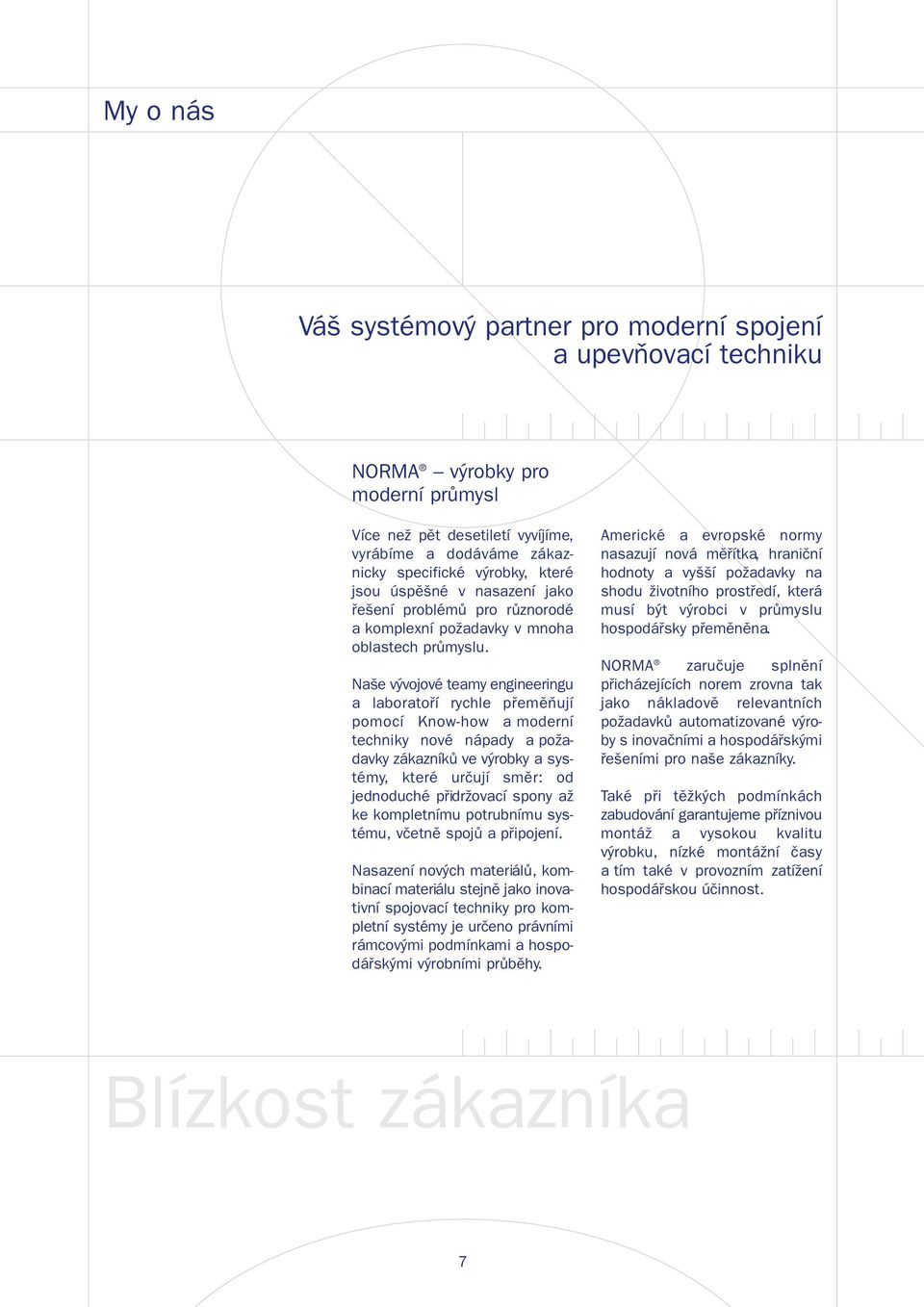 My o nás

Váš systémový partner pro moderní spojení a upevňovací techniku

NORMA® – výrobky pro moderní průmysl

Více než pět desetiletí vyvíjíme, vyrábíme a dodáváme zákaznicky specifické výrobky, které jsou úspěšné v nasazení jako řešení problémů pro různorodé a komplexní požadavky v mnoha oblastech průmyslu.

Naše vývojové teamy engineeringu a laboratoří rychle přeměňují pomocí Know-how a moderní techniky nové nápady a požadavky zákazníků ve výrobky a systémy, které určují směr: od jednoduché přidržovací spony až ke kompletnímu potrubnímu systému, včetně spojů a připojení.

Nasazení nových materiálů, kombinací materiálu stejně jako inovativní spojovací techniky pro kompletní systémy je určeno právními rámcovými podmínkami a hospodářskými výrobními průběhy.

Americké a evropské normy nasazují nová měřítka, hraniční hodnoty a vyšší požadavky na shodu životního prostředí, která musí být výrobci v průmyslu hospodářsky přeměněna.

NORMA® zaručuje splnění přicházejících norem zrovna tak jako nákladově relevantních požadavků automatizované výroby s inovačními a hospodářskými řešeními pro naše zákazníky.

Také při těžkých podmínkách zabudování garantujeme příznivou montáž a vysokou kvalitu výrobku, nízké montážní časy a tím také v provozním zatížení hospodářskou účinnost.

Blízkost zákazníka

7